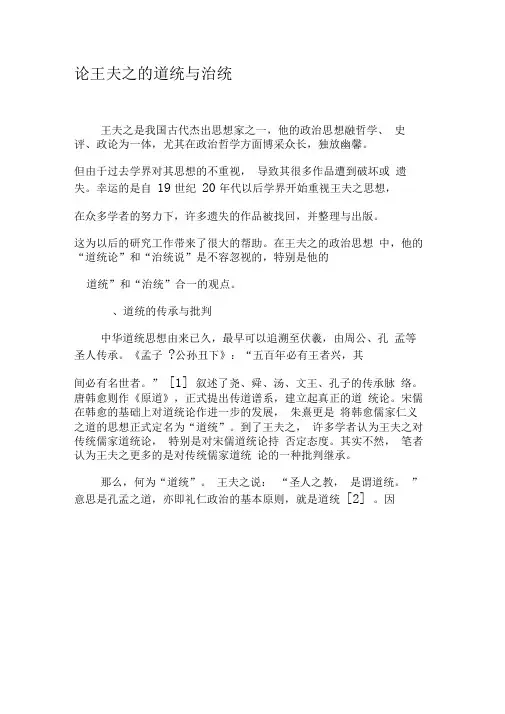 论王夫之的道统与治统

王夫之是我国古代杰出思想家之一，他的政治思想融哲学、 史评、政论为一体，尤其在政治哲学方面博采众长，独放幽馨。

但由于过去学界对其思想的不重视， 导致其很多作品遭到破坏或 遗失。幸运的是自 19 世纪 20 年代以后学界开始重视王夫之思想，

在众多学者的努力下，许多遗失的作品被找回，并整理与出版。

这为以后的研究工作带来了很大的帮助。在王夫之的政治思想 中，他的“道统论”和“治统说”是不容忽视的，特别是他的

道统”和“治统”合一的观点。

、道统的传承与批判

中华道统思想由来已久，最早可以追溯至伏羲，由周公、孔 孟等圣人传承。《孟子 ?公孙丑下》：“五百年必有王者兴，其

间必有名世者。” [1] 叙述了尧、舜、汤、文王、孔子的传承脉 络。唐韩愈则作《原道》，正式提出传道谱系，建立起真正的道 统论。宋儒在韩愈的基础上对道统论作进一步的发展， 朱熹更是 将韩愈儒家仁义之道的思想正式定名为“道统”。到了王夫之， 许多学者认为王夫之对传统儒家道统论， 特别是对宋儒道统论持 否定态度。其实不然， 笔者认为王夫之更多的是对传统儒家道统 论的一种批判继承。

那么，何为“道统”。 王夫之说： “圣人之教， 是谓道统。 ”意思是孔孟之道，亦即礼仁政治的基本原则，就是道统 [2] 。因